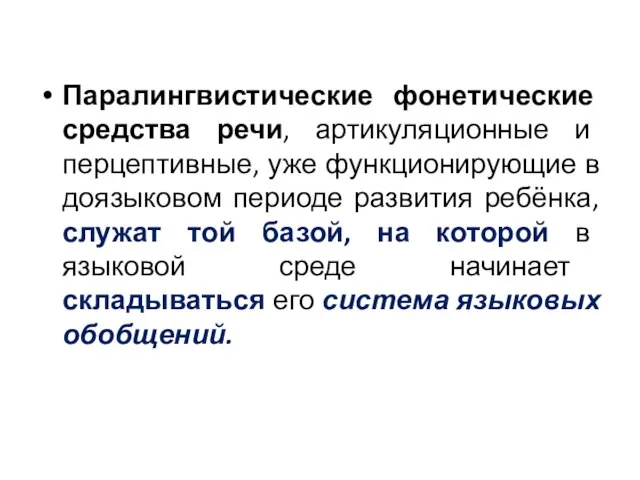 • Паралингвистические фонетические средства речи, артикуляционные и перцептивные, уже функционирующие в доязыковом периоде развития ребёнка, служат той базой, на которой в языковой среде начинает складываться его система языковых обобщений.